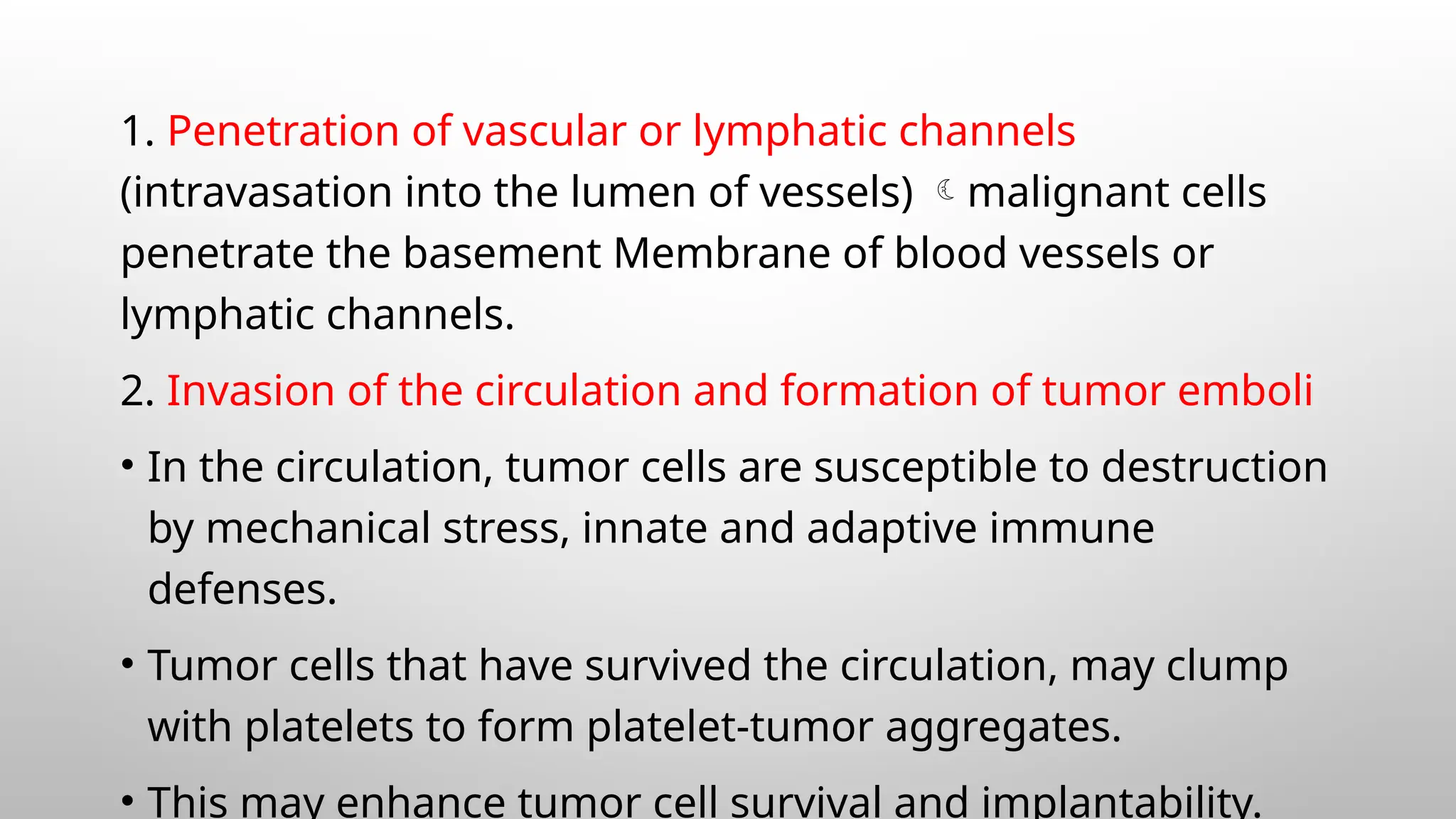 1. Penetration of vascular or lymphatic channels (intravasation into the lumen of vessels) ☾ malignant cells penetrate the basement Membrane of blood vessels or lymphatic channels.

2. Invasion of the circulation and formation of tumor emboli

• In the circulation, tumor cells are susceptible to destruction by mechanical stress, innate and adaptive immune defenses.

• Tumor cells that have survived the circulation, may clump with platelets to form platelet-tumor aggregates.

• This may enhance tumor cell survival and implantability.